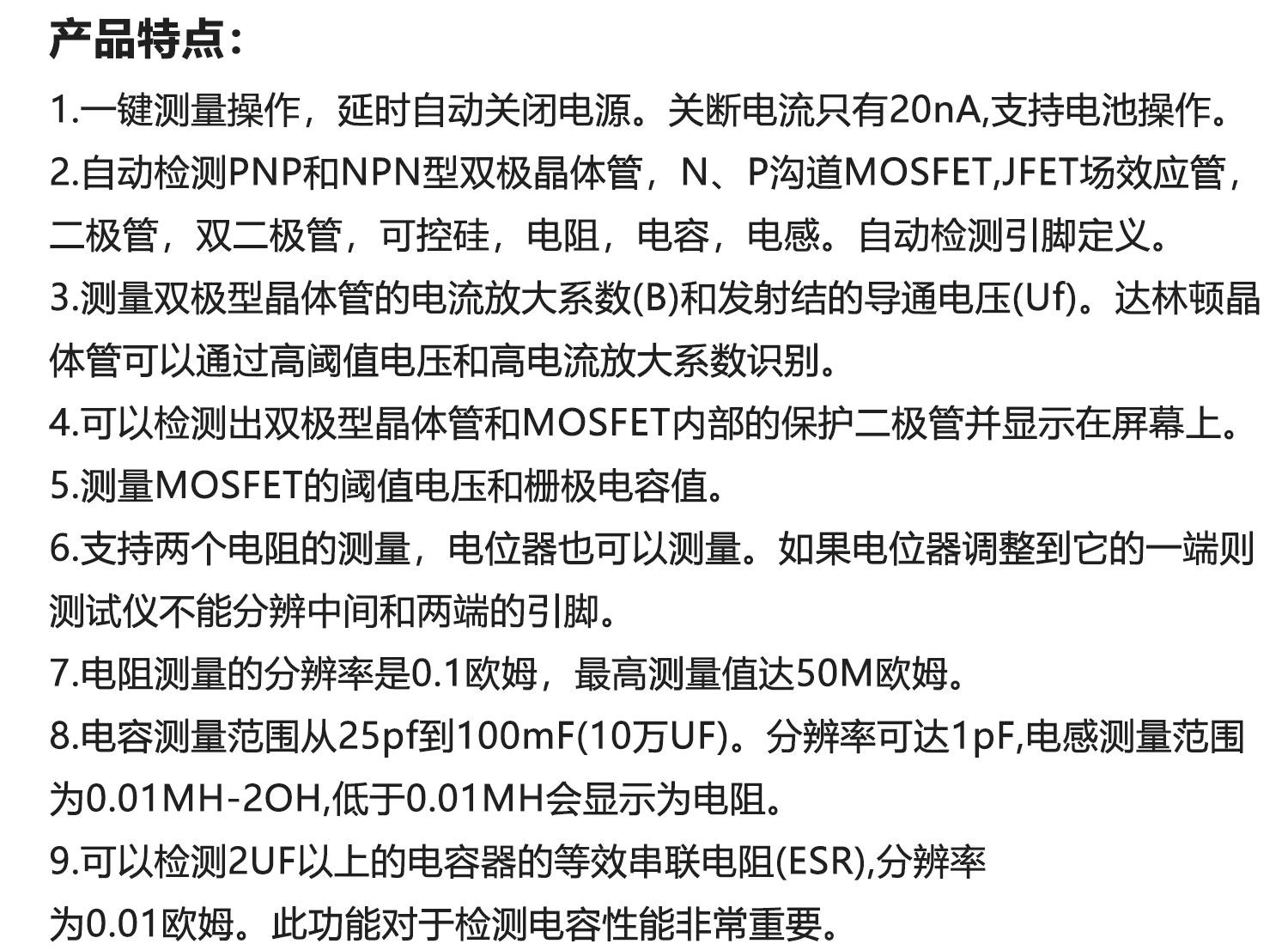 产品特点：

1.一键测量操作，延时自动关闭电源。关断电流只有20nA,支持电池操作。

2.自动检测PNP和NPN型双极晶体管，N、P沟道MOSFET,JFET场效应管，二极管，双二极管，可控硅，电阻，电容，电感。自动检测引脚定义。

3.测量双极型晶体管的电流放大系数(B)和发射结的导通电压(Uf)。达林顿晶体管可以通过高阈值电压和高电流放大系数识别。

4.可以检测出双极型晶体管和MOSFET内部的保护二极管并显示在屏幕上。

5.测量MOSFET的阈值电压和栅极电容值。

6.支持两个电阻的测量，电位器也可以测量。如果电位器调整到它的一端则测试仪不能分辨中间和两端的引脚。

7.电阻测量的分辨率是0.1欧姆，最高测量值达50M欧姆。

8.电容测量范围从25pf到100mF(10万UF)。分辨率可达1pF,电感测量范围为0.01MH-2OH,低于0.01MH会显示为电阻。

9.可以检测2UF以上的电容器的等效串联电阻(ESR),分辨率为0.01欧姆。此功能对于检测电容性能非常重要。